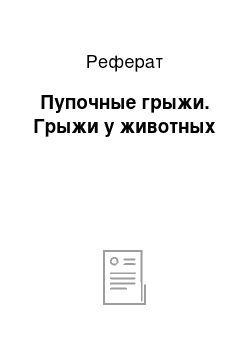 Реферат

Пупочные грыжи. Грыжи у животных